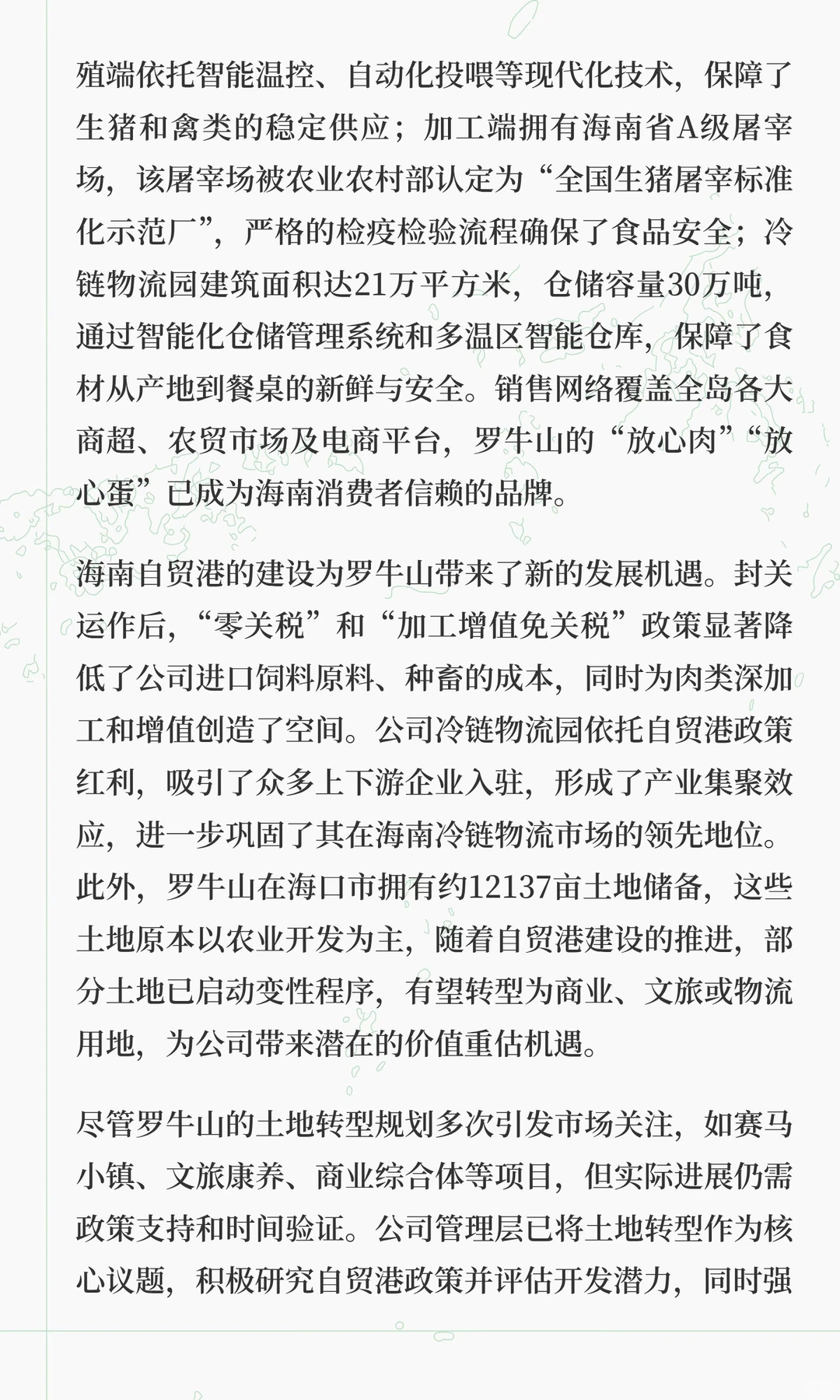 殖端依托智能温控、自动化投喂等现代化技术，保障了生猪和禽类的稳定供应；加工端拥有海南省A级屠宰场，该屠宰场被农业农村部认定为“全国生猪屠宰标准化示范厂”，严格的检疫检验流程确保了食品安全；冷链物流园建筑面积达21万平方米，仓储容量30万吨，通过智能化仓储管理系统和多温区智能仓库，保障了食材从产地到餐桌的新鲜与安全。销售网络覆盖全岛各大商超、农贸市场及电商平台，罗牛山的“放心肉”“放心蛋”已成为海南消费者信赖的品牌。

海南自贸港的建设为罗牛山带来了新的发展机遇。封关运作后，“零关税”和“加工增值免关税”政策显著降低了公司进口饲料原料、种畜的成本，同时为肉类深加工和增值创造了空间。公司冷链物流园依托自贸港政策红利，吸引了众多上下游企业入驻，形成了产业集聚效应，进一步巩固了其在海南冷链物流市场的领先地位。此外，罗牛山在海口市拥有约12137亩土地储备，这些土地原本以农业开发为主，随着自贸港建设的推进，部分土地已启动变性程序，有望转型为商业、文旅或物流用地，为公司带来潜在的价值重估机遇。

尽管罗牛山的土地转型规划多次引发市场关注，如赛马小镇、文旅康养、商业综合体等项目，但实际进展仍需政策支持和时间验证。公司管理层已将土地转型作为核心议题，积极研究自贸港政策并评估开发潜力，同时强